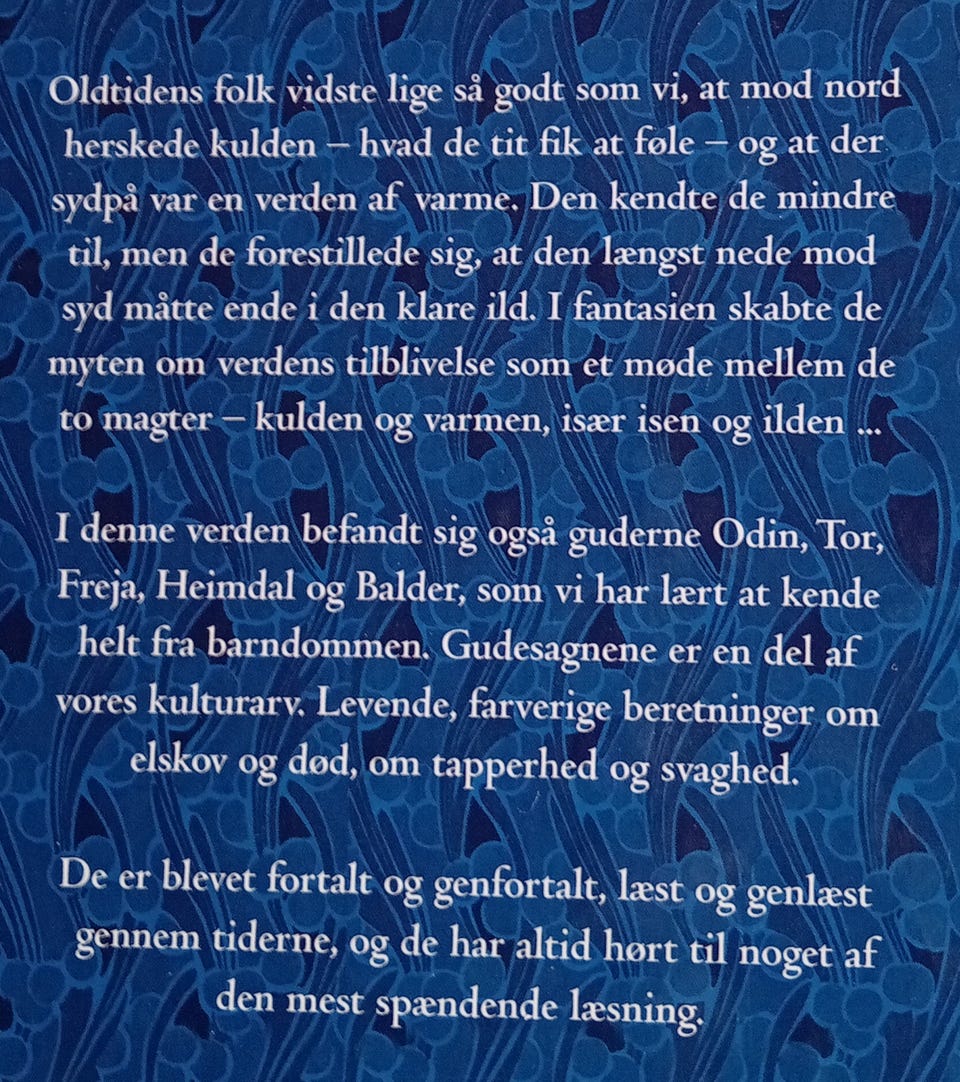 Oldtidens folk vidste lige så godt som vi, at mod nord herskede kulden – hvad de tit fik at føle – og at der sydpå var en verden af varme. Den kendte de mindre til, men de forestillede sig, at den længst nede mod syd måtte ende i den klare ild. I fantasien skabte de myten om verdens tilblivelse som et møde mellem de to magter – kulden og varmen, især isen og ilden ...

I denne verden befandt sig også guderne Odin, Tor, Freja, Heimdal og Balder, som vi har lært at kende helt fra barndommen. Gudesagnene er en del af vores kulturarv. Levende, farverige beretninger om elskov og død, om tapperhed og svaghed.

De er blevet fortalt og genfortalt, læst og genlæst gennem tiderne, og de har altid hørt til noget af den mest spændende læsning.